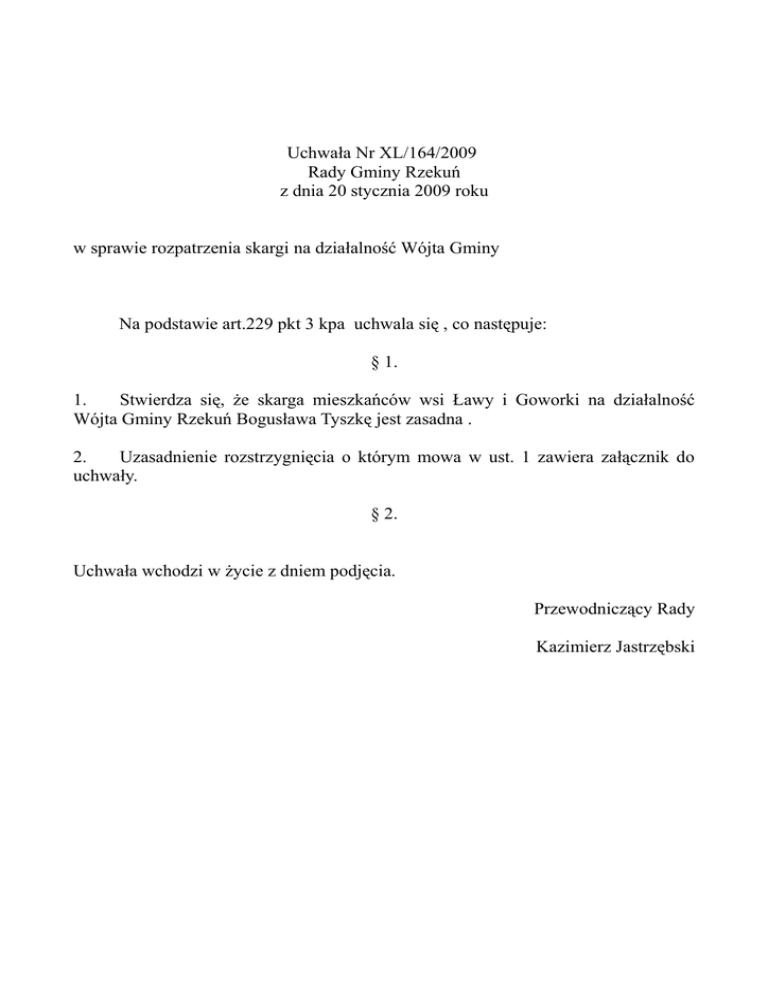 Uchwała Nr XL/164/2009
Rady Gminy Rzekuń
z dnia 20 stycznia 2009 roku

w sprawie rozpatrzenia skargi na działalność Wójta Gminy

Na podstawie art.229 pkt 3 kpa uchwala się , co następuje:

§ 1.

1. Stwierdza się, że skarga mieszkańców wsi Ławy i Goworki na działalność Wójta Gminy Rzekuń Bogusława Tyszkę jest zasadna .

2. Uzasadnienie rozstrzygnięcia o którym mowa w ust. 1 zawiera załącznik do uchwały.

§ 2.

Uchwała wchodzi w życie z dniem podjęcia.

Przewodniczący Rady

Kazimierz Jastrzębski